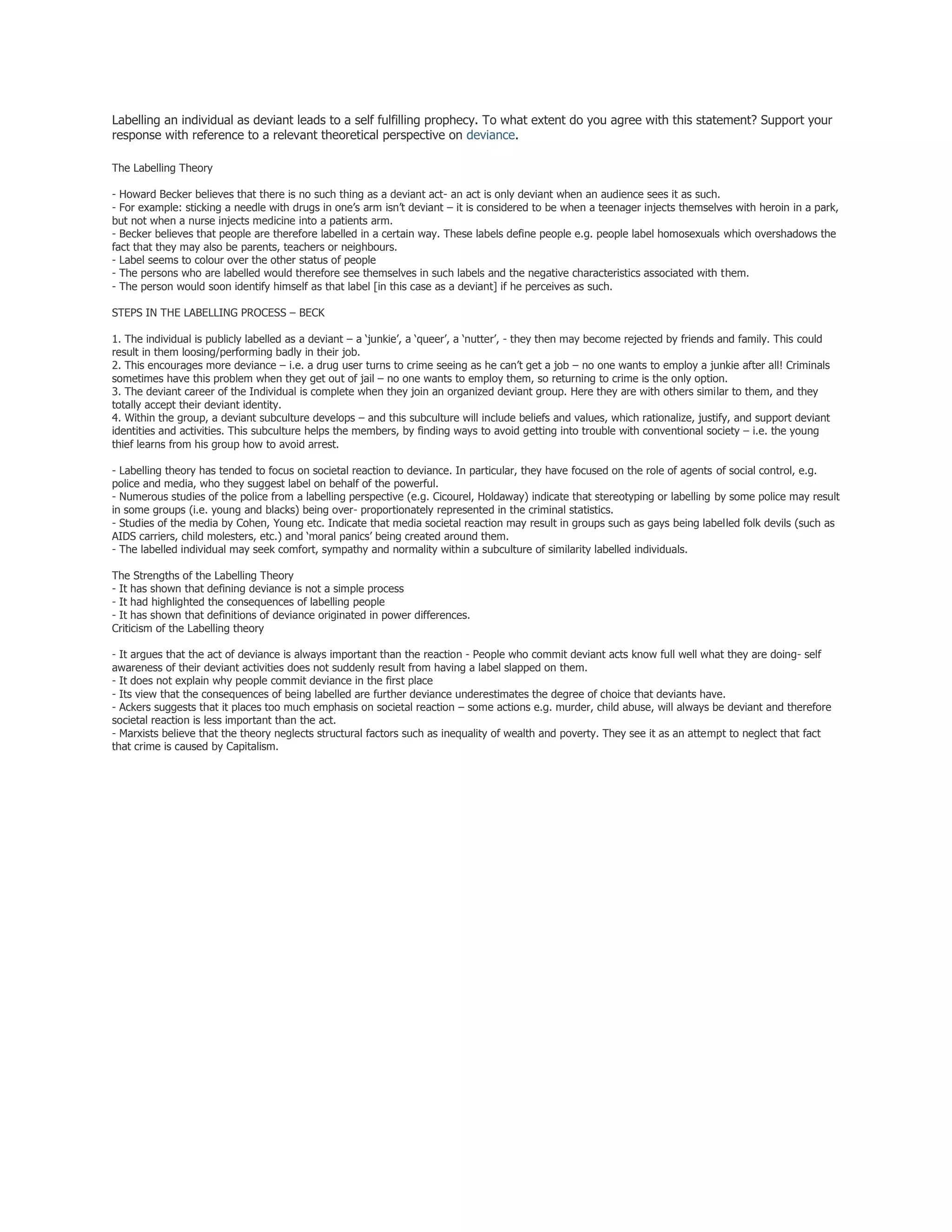 Labelling an individual as deviant leads to a self fulfilling prophecy. To what extent do you agree with this statement? Support your response with reference to a relevant theoretical perspective on deviance.

The Labelling Theory

- Howard Becker believes that there is no such thing as a deviant act- an act is only deviant when an audience sees it as such.
- For example: sticking a needle with drugs in one's arm isn't deviant – it is considered to be when a teenager injects themselves with heroin in a park, but not when a nurse injects medicine into a patients arm.
- Becker believes that people are therefore labelled in a certain way. These labels define people e.g. people label homosexuals which overshadows the fact that they may also be parents, teachers or neighbours.
- Label seems to colour over the other status of people
- The persons who are labelled would therefore see themselves in such labels and the negative characteristics associated with them.
- The person would soon identify himself as that label [in this case as a deviant] if he perceives as such.

STEPS IN THE LABELLING PROCESS – BECK

1. The individual is publicly labelled as a deviant – a 'junkie', a 'queer', a 'nutter', - they then may become rejected by friends and family. This could result in them loosing/performing badly in their job.
2. This encourages more deviance – i.e. a drug user turns to crime seeing as he can't get a job – no one wants to employ a junkie after all! Criminals sometimes have this problem when they get out of jail – no one wants to employ them, so returning to crime is the only option.
3. The deviant career of the Individual is complete when they join an organized deviant group. Here they are with others similar to them, and they totally accept their deviant identity.
4. Within the group, a deviant subculture develops – and this subculture will include beliefs and values, which rationalize, justify, and support deviant identities and activities. This subculture helps the members, by finding ways to avoid getting into trouble with conventional society – i.e. the young thief learns from his group how to avoid arrest.

- Labelling theory has tended to focus on societal reaction to deviance. In particular, they have focused on the role of agents of social control, e.g. police and media, who they suggest label on behalf of the powerful.
- Numerous studies of the police from a labelling perspective (e.g. Cicourel, Holdaway) indicate that stereotyping or labelling by some police may result in some groups (i.e. young and blacks) being over- proportionately represented in the criminal statistics.
- Studies of the media by Cohen, Young etc. Indicate that media societal reaction may result in groups such as gays being labelled folk devils (such as AIDS carriers, child molesters, etc.) and 'moral panics' being created around them.
- The labelled individual may seek comfort, sympathy and normality within a subculture of similarity labelled individuals.

The Strengths of the Labelling Theory
- It has shown that defining deviance is not a simple process
- It had highlighted the consequences of labelling people
- It has shown that definitions of deviance originated in power differences.
Criticism of the Labelling theory

- It argues that the act of deviance is always important than the reaction - People who commit deviant acts know full well what they are doing- self awareness of their deviant activities does not suddenly result from having a label slapped on them.
- It does not explain why people commit deviance in the first place
- Its view that the consequences of being labelled are further deviance underestimates the degree of choice that deviants have.
- Ackers suggests that it places too much emphasis on societal reaction – some actions e.g. murder, child abuse, will always be deviant and therefore societal reaction is less important than the act.
- Marxists believe that the theory neglects structural factors such as inequality of wealth and poverty. They see it as an attempt to neglect that fact that crime is caused by Capitalism.